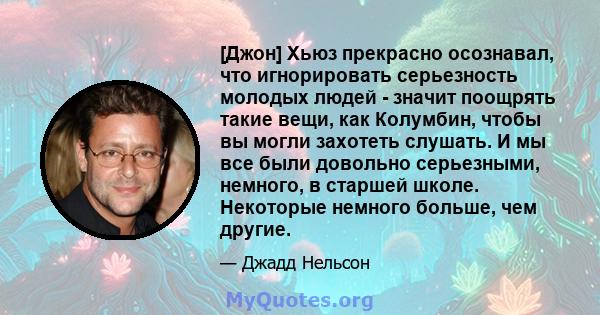 [Джон] Хьюз прекрасно осознавал, что игнорировать серьезность молодых людей - значит поощрять такие вещи, как Колумбин, чтобы вы могли захотеть слушать. И мы все были довольно серьезными, немного, в старшей школе. Некоторые немного больше, чем другие.

— Джадд Нельсон

MyQuotes.org